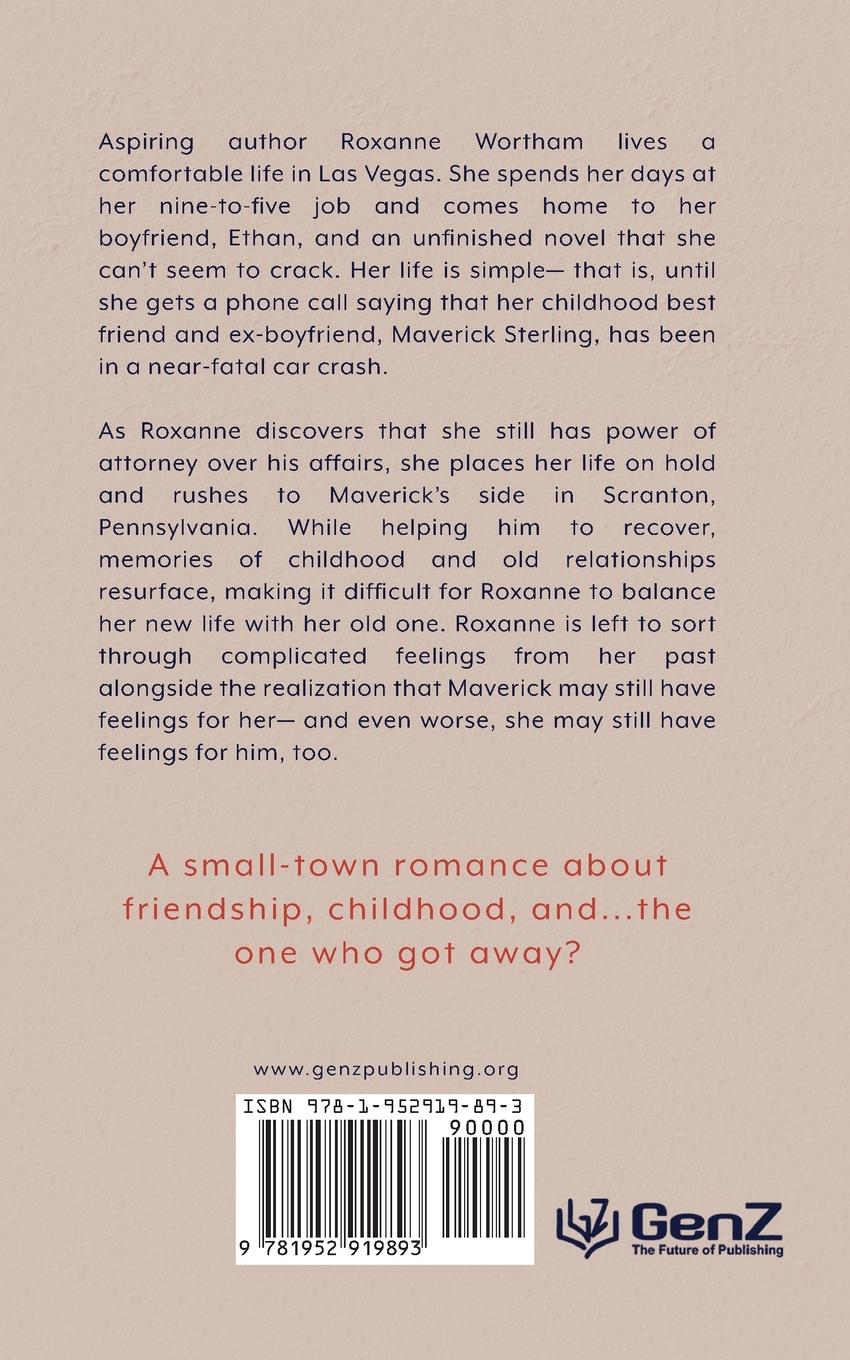 Aspiring author Roxanne Wortham lives a comfortable life in Las Vegas. She spends her days at her nine-to-five job and comes home to her boyfriend, Ethan, and an unfinished novel that she can't seem to crack. Her life is simple— that is, until she gets a phone call saying that her childhood best friend and ex-boyfriend, Maverick Sterling, has been in a near-fatal car crash.

As Roxanne discovers that she still has power of attorney over his affairs, she places her life on hold and rushes to Maverick's side in Scranton, Pennsylvania. While helping him to recover, memories of childhood and old relationships resurface, making it difficult for Roxanne to balance her new life with her old one. Roxanne is left to sort through complicated feelings from her past alongside the realization that Maverick may still have feelings for her— and even worse, she may still have feelings for him, too.

A small-town romance about friendship, childhood, and...the one who got away?

www.genzpublishing.org

ISBN 978-1-952919-89-3

90000

9 781952 919893

GenZ
The Future of Publishing